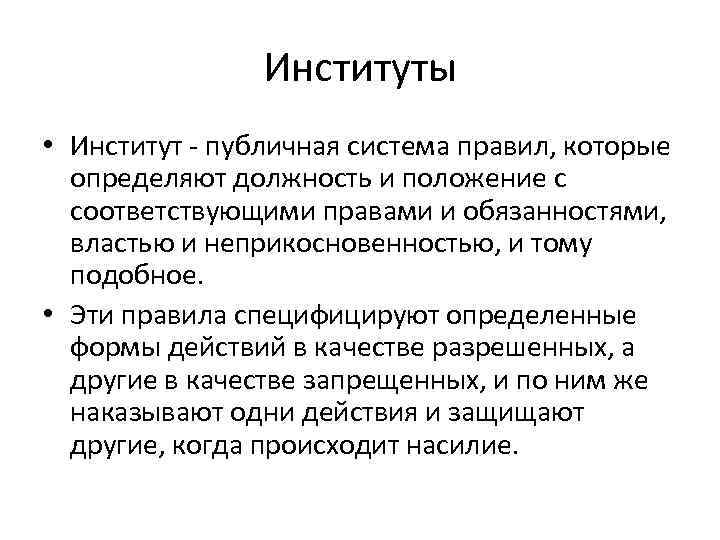 Институты

• Институт - публичная система правил, которые определяют должность и положение с соответствующими правами и обязанностями, властью и неприкосновенностью, и тому подобное.

• Эти правила специфицируют определенные формы действий в качестве разрешенных, а другие в качестве запрещенных, и по ним же наказывают одни действия и защищают другие, когда происходит насилие.